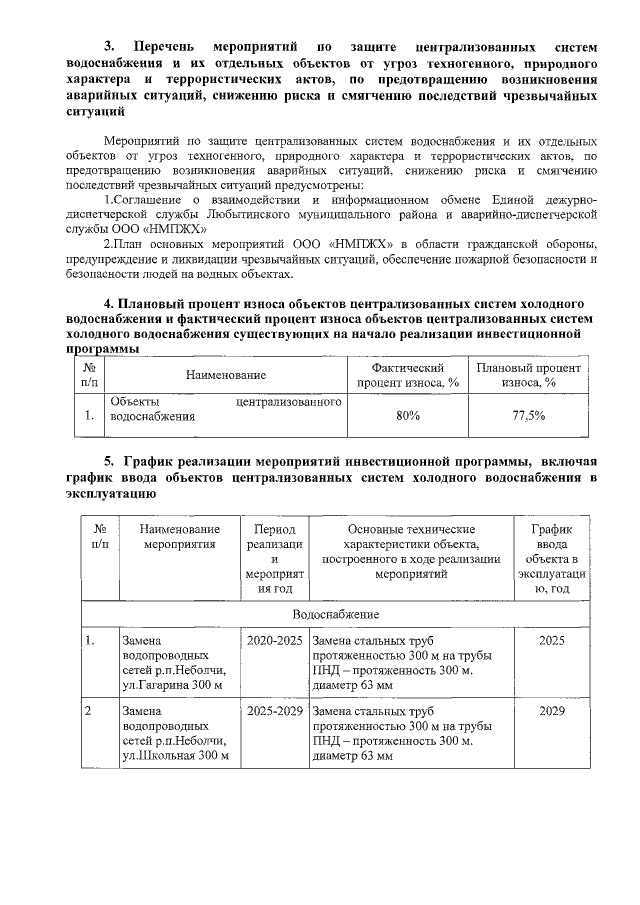 3. Перечень мероприятий по защите централизованных систем водоснабжения и их отдельных объектов от угроз техногенного, природного характера и террористических актов, по предотвращению возникновения аварийных ситуаций, снижению риска и смягчению последствий чрезвычайных ситуаций

Мероприятий по защите централизованных систем водоснабжения и их отдельных объектов от угроз техногенного, природного характера и террористических актов, по предотвращению возникновения аварийных ситуаций, снижению риска и смягчению последствий чрезвычайных ситуаций предусмотрены:

1.Соглашение о взаимодействии и информационном обмене Единой дежурно-диспетчерской службы Любытинского муниципального района и аварийно-диспетчерской службы ООО «НМПЖХ»

2.План основных мероприятий ООО «НМПЖХ» в области гражданской обороны, предупреждение и ликвидации чрезвычайных ситуаций, обеспечение пожарной безопасности и безопасности людей на водных объектах.

4. Плановый процент износа объектов централизованных систем холодного водоснабжения и фактический процент износа объектов централизованных систем холодного водоснабжения существующих на начало реализации инвестиционной программы

| № п/п | Наименование | Фактический процент износа, % | Плановый процент износа, % |
|---|---|---|---|
| 1. | Объекты централизованного водоснабжения | 80% | 77,5% |

5. График реализации мероприятий инвестиционной программы, включая график ввода объектов централизованных систем холодного водоснабжения в эксплуатацию

| № п/п | Наименование мероприятия | Период реализации мероприятия год | Основные технические характеристики объекта, построенного в ходе реализации мероприятий | График ввода объекта в эксплуатацию, год |
|---|---|---|---|---|
| Водоснабжение | | | | |
| 1. | Замена водопроводных сетей р.п.Неболчи, ул.Гагарина 300 м | 2020-2025 | Замена стальных труб протяженностью 300 м на трубы ПНД – протяженность 300 м. диаметр 63 мм | 2025 |
| 2 | Замена водопроводных сетей р.п.Неболчи, ул.Школьная 300 м | 2025-2029 | Замена стальных труб протяженностью 300 м на трубы ПНД – протяженность 300 м. диаметр 63 мм | 2029 |